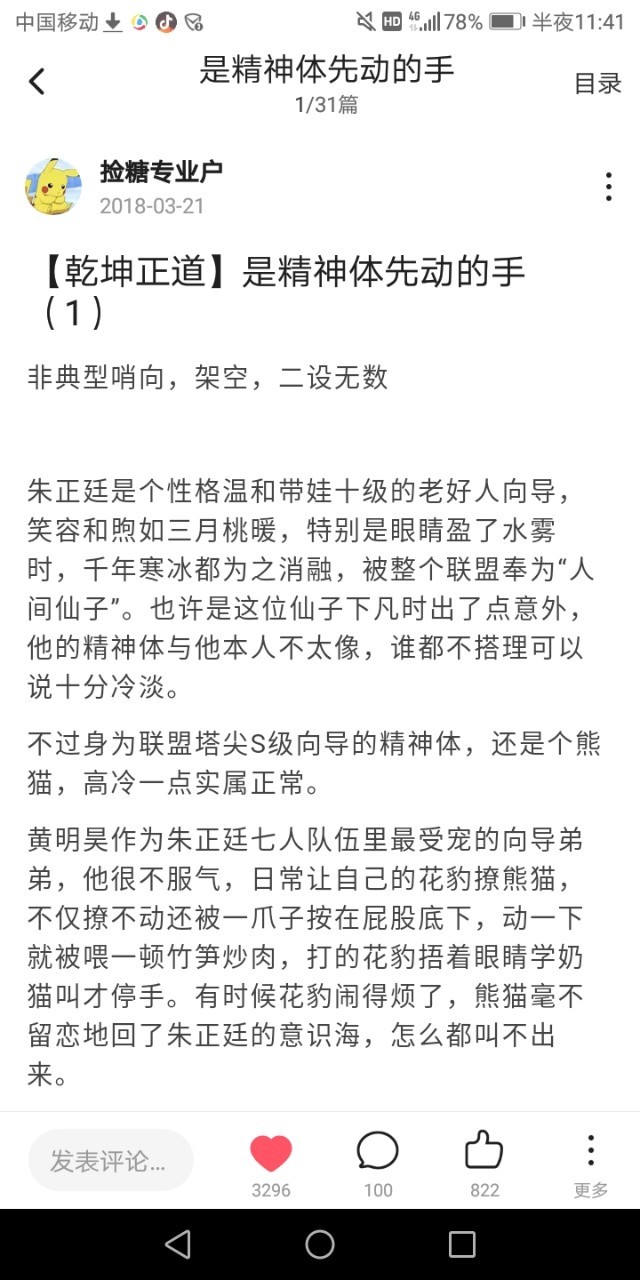 中国移动 HD 4G 78% 半夜11:41

是精神体先动的手
1/31篇
目录

捡糖专业户
2018-03-21

【乾坤正道】是精神体先动的手（1）

非典型哨向，架空，二设无数

朱正廷是个性格温和带娃十级的老好人向导，笑容和煦如三月桃暖，特别是眼睛盈了水雾时，千年寒冰都为之消融，被整个联盟奉为“人间仙子”。也许是这位仙子下凡时出了点意外，他的精神体与他本人不太像，谁都不搭理可以说十分冷淡。

不过身为联盟塔尖S级向导的精神体，还是个熊猫，高冷一点实属正常。

黄明昊作为朱正廷七人队伍里最受宠的向导弟弟，他很不服气，日常让自己的花豹撩熊猫，不仅撩不动还被一爪子按在屁股底下，动一下就被喂一顿竹笋炒肉，打的花豹捂着眼睛学奶猫叫才停手。有时候花豹闹得烦了，熊猫毫不留恋地回了朱正廷的意识海，怎么都叫不出来。

发表评论...
3296
100
822
更多